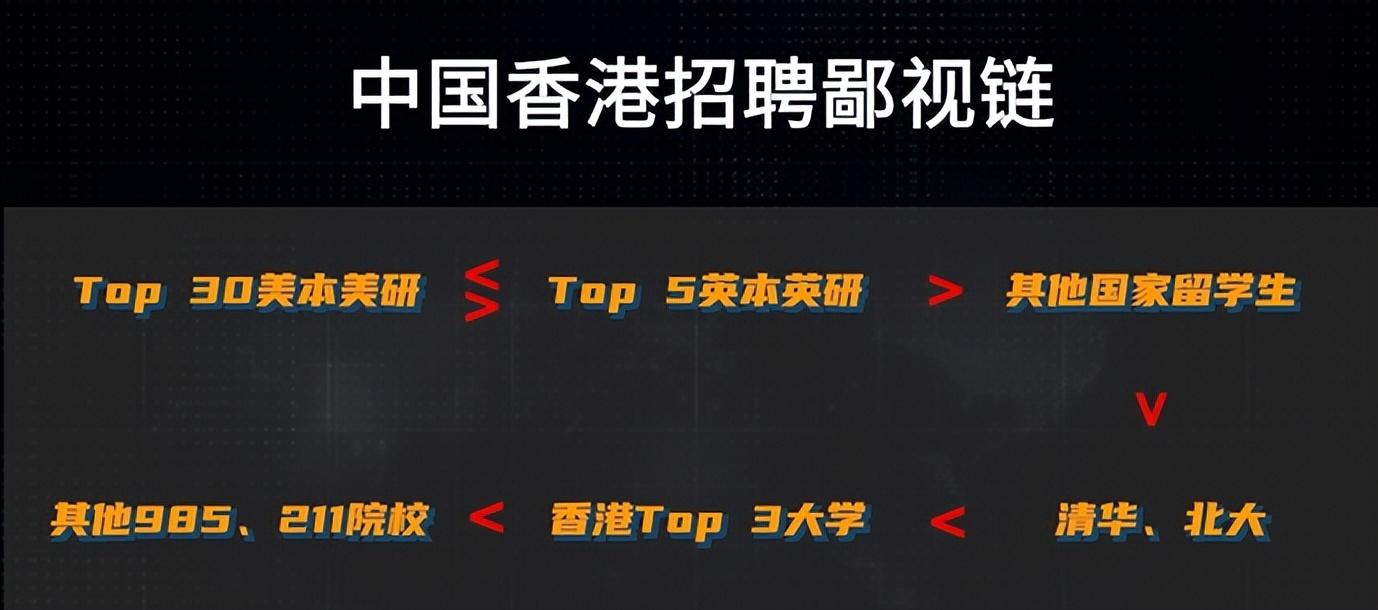 中国香港招聘鄙视链

Top 30美本美研 ≶ Top 5英本英研 > 其他国家留学生

∨

其他985、211院校 < 香港Top 3大学 < 清华、北大